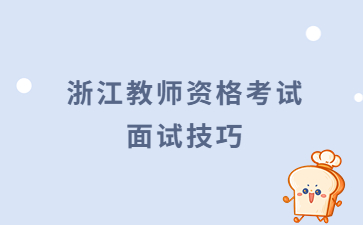 浙江教师资格考试
面试技巧